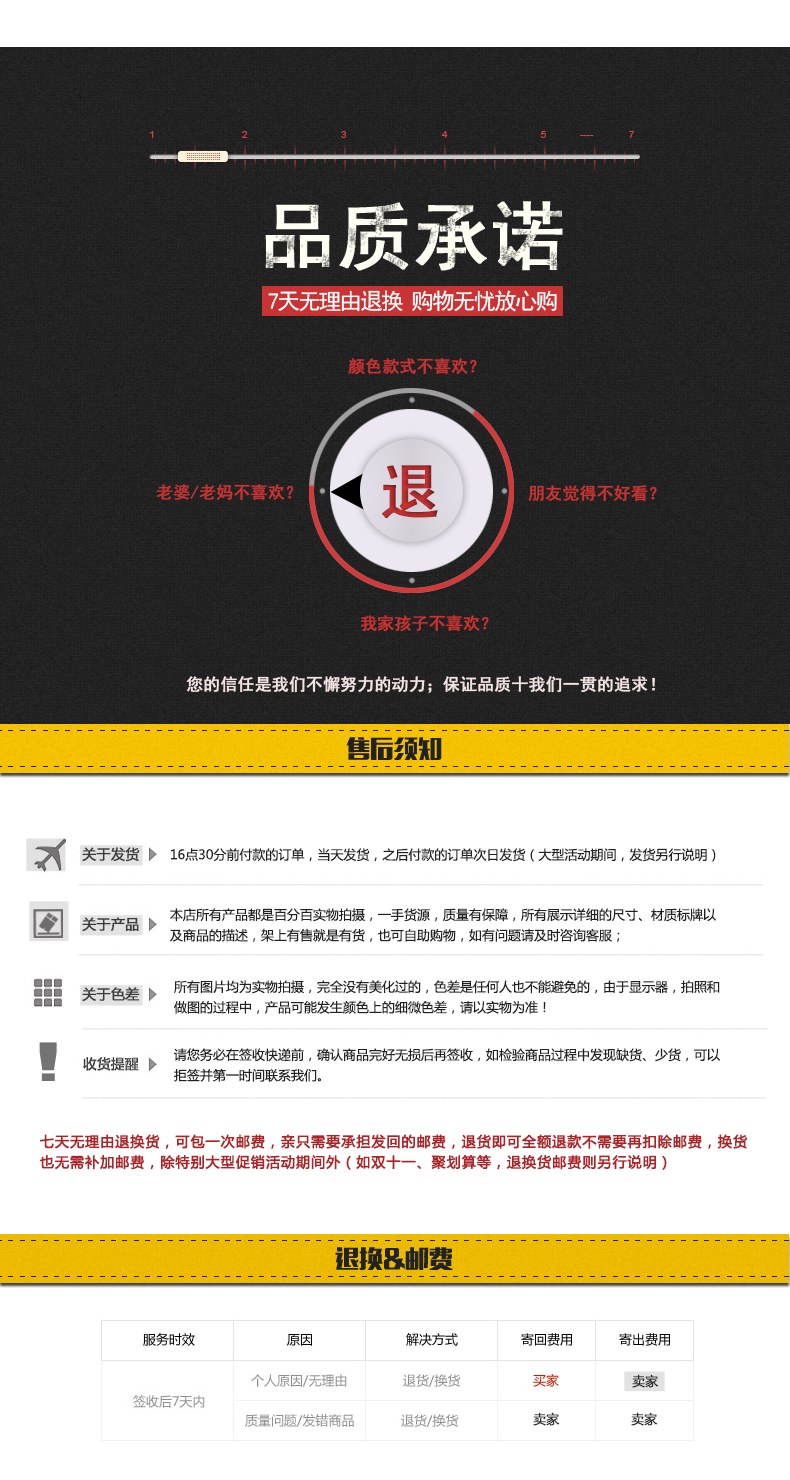 1 2 3 4 5 — 7

品质承诺

7天无理由退换 购物无忧放心购

颜色款式不喜欢？

老婆/老妈不喜欢？

退

朋友觉得不好看？

我家孩子不喜欢？

您的信任是我们不懈努力的动力；保证品质十我们一贯的追求！

售后须知

关于发货 16点30分前付款的订单，当天发货，之后付款的订单次日发货（大型活动期间，发货另行说明）

关于产品 本店所有产品都是百分百实物拍摄，一手货源，质量有保障，所有展示详细的尺寸、材质标牌以及商品的描述，架上有售就是有货，也可自助购物，如有问题请及时咨询客服；

关于色差 所有图片均为实物拍摄，完全没有美化过的，色差是任何人也不能避免的，由于显示器，拍照和做图的过程中，产品可能发生颜色上的细微色差，请以实物为准！

收货提醒 请您务必在签收快递前，确认商品完好无损后再签收，如检验商品过程中发现缺货、少货，可以拒签并第一时间联系我们。

七天无理由退换货，可包一次邮费，亲只需要承担发回的邮费，退货即可全额退款不需要再扣除邮费，换货也无需补加邮费，除特别大型促销活动期间外（如双十一、聚划算等，退换货邮费则另行说明）

退换&邮费

| 服务时效 | 原因 | 解决方式 | 寄回费用 | 寄出费用 |
|---|---|---|---|---|
| 签收后7天内 | 个人原因/无理由 | 退货/换货 | 买家 | 卖家 |
|  | 质量问题/发错商品 | 退货/换货 | 卖家 | 卖家 |